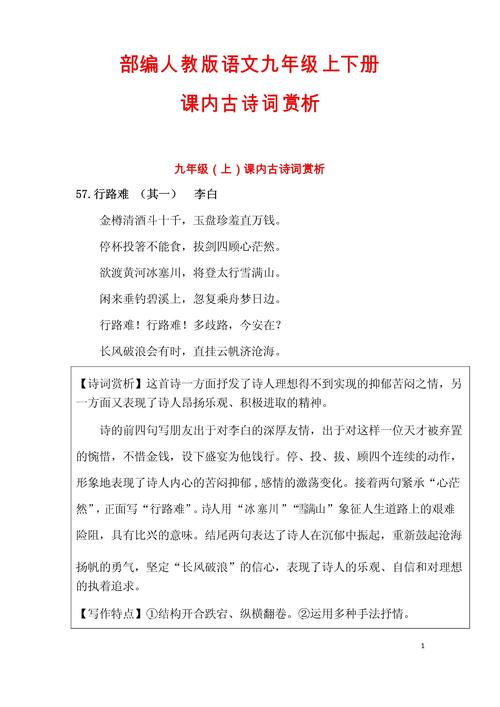 部编人教版语文九年级上下册

课内古诗词赏析

九年级（上）课内古诗词赏析

57. 行路难 （其一） 李白

金樽清酒斗十千，玉盘珍羞直万钱。

停杯投箸不能食，拔剑四顾心茫然。

欲渡黄河冰塞川，将登太行雪满山。

闲来垂钓碧溪上，忽复乘舟梦日边。

行路难！行路难！多歧路，今安在？

长风破浪会有时，直挂云帆济沧海。

【诗词赏析】这首诗一方面抒发了诗人理想得不到实现的抑郁苦闷之情，另一方面又表现了诗人昂扬乐观、积极进取的精神。

诗的前四句写朋友出于对李白的深厚友情，出于对这样一位天才被弃置的惋惜，不惜金钱，设下盛宴为他饯行。停、投、拔、顾四个连续的动作，形象地表现了诗人内心的苦闷抑郁，感情的激荡变化。接着两句紧承“心茫然”，正面写“行路难”。诗人用“冰塞川”“雪满山”象征人生道路上的艰难险阻，具有比兴的意味。结尾两句表达了诗人在沉郁中振起，重新鼓起沧海扬帆的勇气，坚定“长风破浪”的信心，表现了诗人的乐观、自信和对理想的执着追求。

【写作特点】①结构开合跌宕、纵横翻卷。②运用多种手法抒情。

1